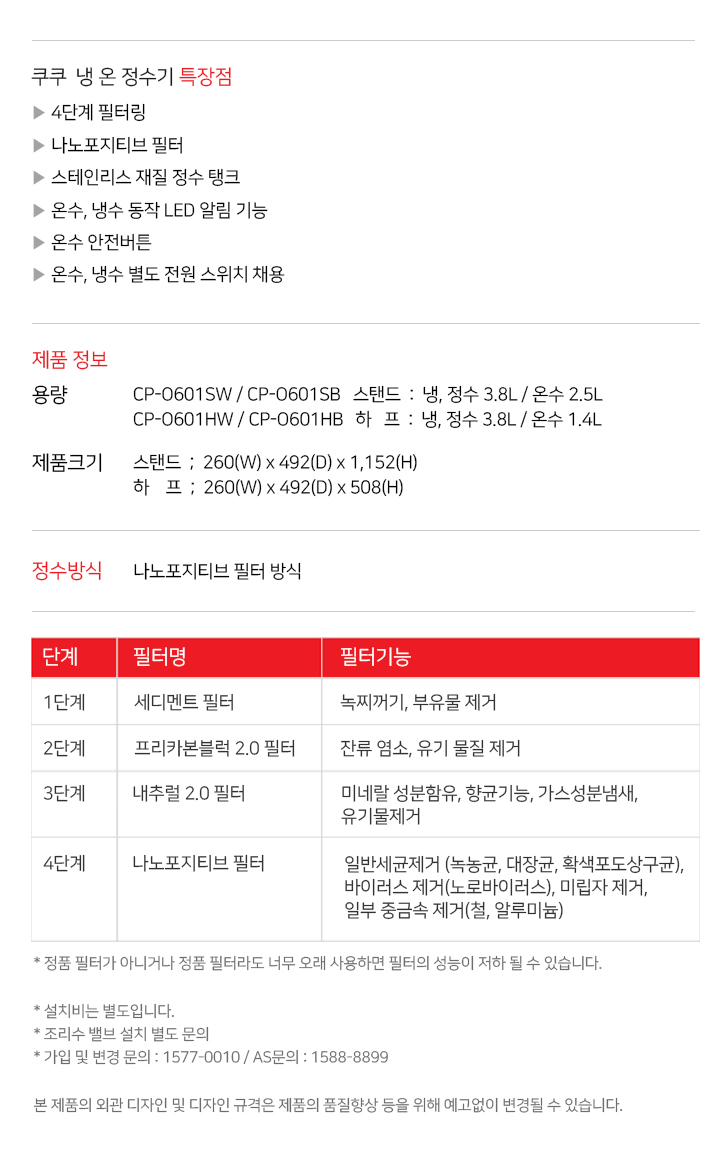 쿠쿠 냉 온 정수기 특장점

▶ 4단계 필터링
▶ 나노포지티브 필터
▶ 스테인리스 재질 정수 탱크
▶ 온수, 냉수 동작 LED 알림 기능
▶ 온수 안전버튼
▶ 온수, 냉수 별도 전원 스위치 채용

제품 정보

용량
CP-O601SW / CP-O601SB 스탠드 : 냉, 정수 3.8L / 온수 2.5L
CP-O601HW / CP-O601HB 하 프 : 냉, 정수 3.8L / 온수 1.4L

제품크기
스탠드 ; 260(W) x 492(D) x 1,152(H)
하 프 ; 260(W) x 492(D) x 508(H)

정수방식 나노포지티브 필터 방식

| 단계 | 필터명 | 필터기능 |
|---|---|---|
| 1단계 | 세디멘트 필터 | 녹찌꺼기, 부유물 제거 |
| 2단계 | 프리카본블럭 2.0 필터 | 잔류 염소, 유기 물질 제거 |
| 3단계 | 내추럴 2.0 필터 | 미네랄 성분함유, 향균기능, 가스성분냄새, 유기물제거 |
| 4단계 | 나노포지티브 필터 | 일반세균제거 (녹농균, 대장균, 확색포도상구균), 바이러스 제거(노로바이러스), 미립자 제거, 일부 중금속 제거(철, 알루미늄) |

* 정품 필터가 아니거나 정품 필터라도 너무 오래 사용하면 필터의 성능이 저하 될 수 있습니다.

* 설치비는 별도입니다.
* 조리수 밸브 설치 별도 문의
* 가입 및 변경 문의 : 1577-0010 / AS문의 : 1588-8899

본 제품의 외관 디자인 및 디자인 규격은 제품의 품질향상 등을 위해 예고없이 변경될 수 있습니다.